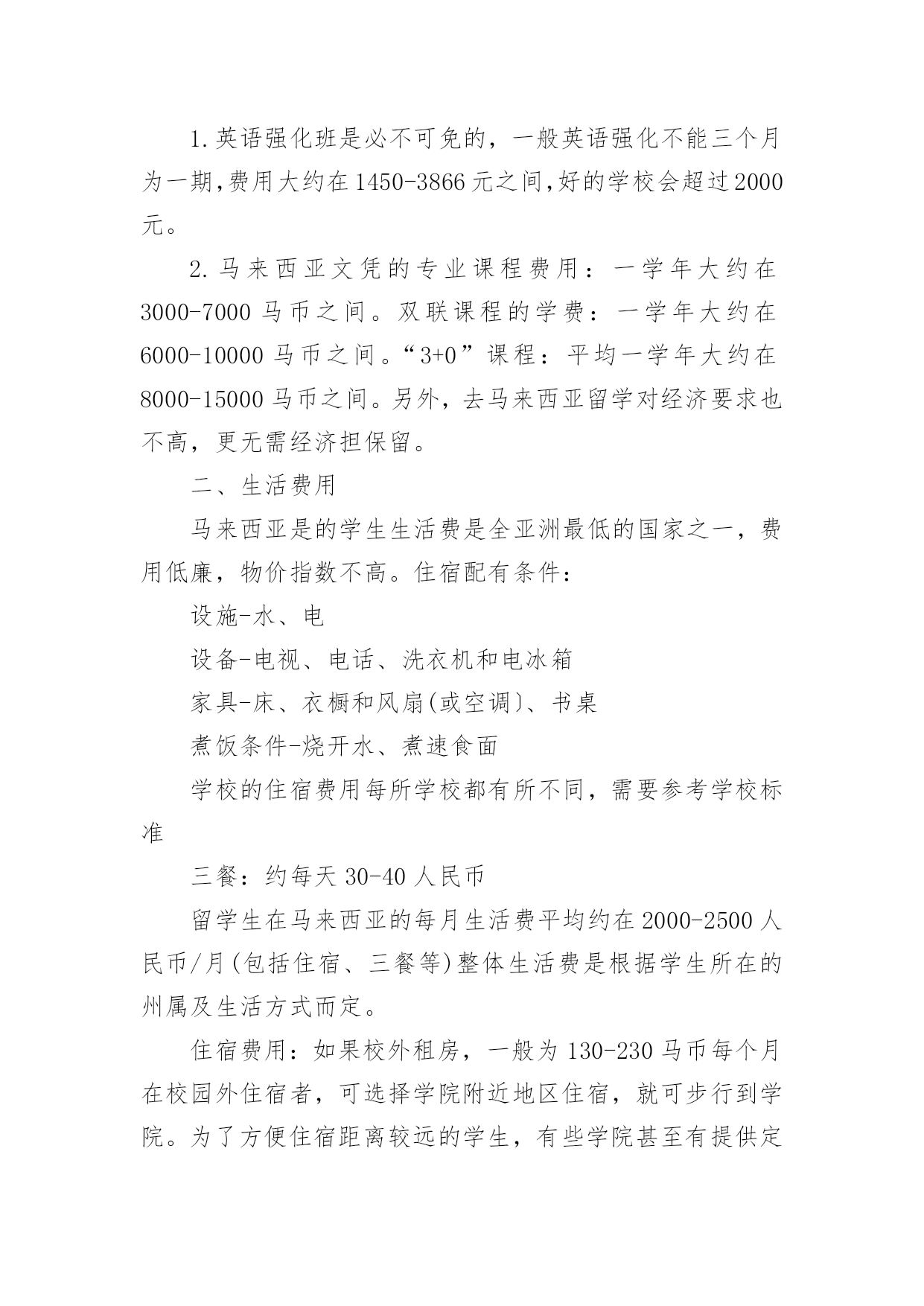 1.英语强化班是必不可免的，一般英语强化不能三个月为一期,费用大约在1450-3866元之间,好的学校会超过2000元。

2.马来西亚文凭的专业课程费用：一学年大约在3000-7000马币之间。双联课程的学费：一学年大约在6000-10000马币之间。“3+0”课程：平均一学年大约在8000-15000马币之间。另外，去马来西亚留学对经济要求也不高，更无需经济担保留。

二、生活费用

马来西亚是的学生生活费是全亚洲最低的国家之一，费用低廉，物价指数不高。住宿配有条件：

设施-水、电

设备-电视、电话、洗衣机和电冰箱

家具-床、衣橱和风扇(或空调)、书桌

煮饭条件-烧开水、煮速食面

学校的住宿费用每所学校都有所不同，需要参考学校标准

三餐：约每天30-40人民币

留学生在马来西亚的每月生活费平均约在2000-2500人民币/月(包括住宿、三餐等)整体生活费是根据学生所在的州属及生活方式而定。

住宿费用：如果校外租房，一般为130-230马币每个月在校园外住宿者，可选择学院附近地区住宿，就可步行到学院。为了方便住宿距离较远的学生，有些学院甚至有提供定